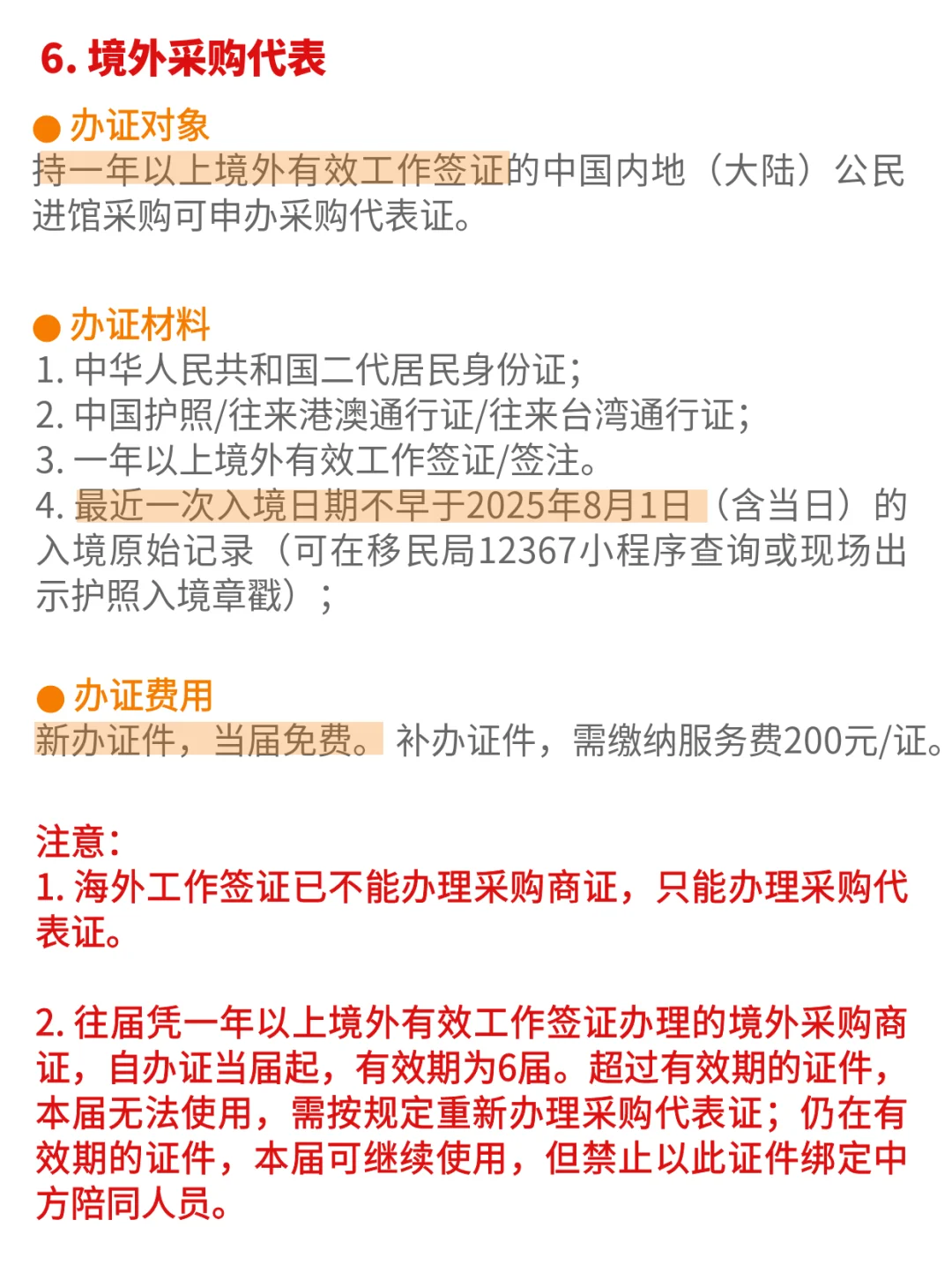 6. 境外采购代表

● 办证对象
持一年以上境外有效工作签证的中国内地（大陆）公民进馆采购可申办采购代表证。

● 办证材料
1. 中华人民共和国二代居民身份证;
2. 中国护照/往来港澳通行证/往来台湾通行证;
3. 一年以上境外有效工作签证/签注。
4. 最近一次入境日期不早于2025年8月1日（含当日）的入境原始记录（可在移民局12367小程序查询或现场出示护照入境章戳）;

● 办证费用
新办证件，当届免费。补办证件，需缴纳服务费200元/证。

注意:
1. 海外工作签证已不能办理采购商证，只能办理采购代表证。

2. 往届凭一年以上境外有效工作签证办理的境外采购商证，自办证当届起，有效期为6届。超过有效期的证件，本届无法使用，需按规定重新办理采购代表证；仍在有效期的证件，本届可继续使用，但禁止以此证件绑定中方陪同人员。